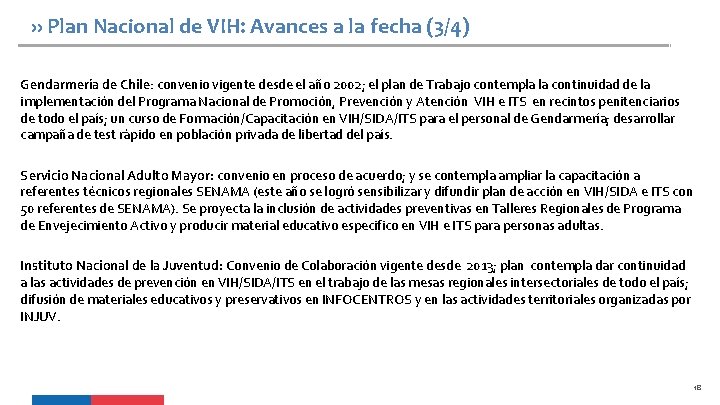 ›› Plan Nacional de VIH: Avances a la fecha (3/4)

Gendarmería de Chile: convenio vigente desde el año 2002; el plan de Trabajo contempla la continuidad de la implementación del Programa Nacional de Promoción, Prevención y Atención VIH e ITS en recintos penitenciarios de todo el país; un curso de Formación/Capacitación en VIH/SIDA/ITS para el personal de Gendarmería; desarrollar campaña de test rápido en población privada de libertad del país.

Servicio Nacional Adulto Mayor: convenio en proceso de acuerdo; y se contempla ampliar la capacitación a referentes técnicos regionales SENAMA (este año se logró sensibilizar y difundir plan de acción en VIH/SIDA e ITS con 50 referentes de SENAMA). Se proyecta la inclusión de actividades preventivas en Talleres Regionales de Programa de Envejecimiento Activo y producir material educativo específico en VIH e ITS para personas adultas.

Instituto Nacional de la Juventud: Convenio de Colaboración vigente desde 2013; plan contempla dar continuidad a las actividades de prevención en VIH/SIDA/ITS en el trabajo de las mesas regionales intersectoriales de todo el país; difusión de materiales educativos y preservativos en INFOCENTROS y en las actividades territoriales organizadas por INJUV.

18